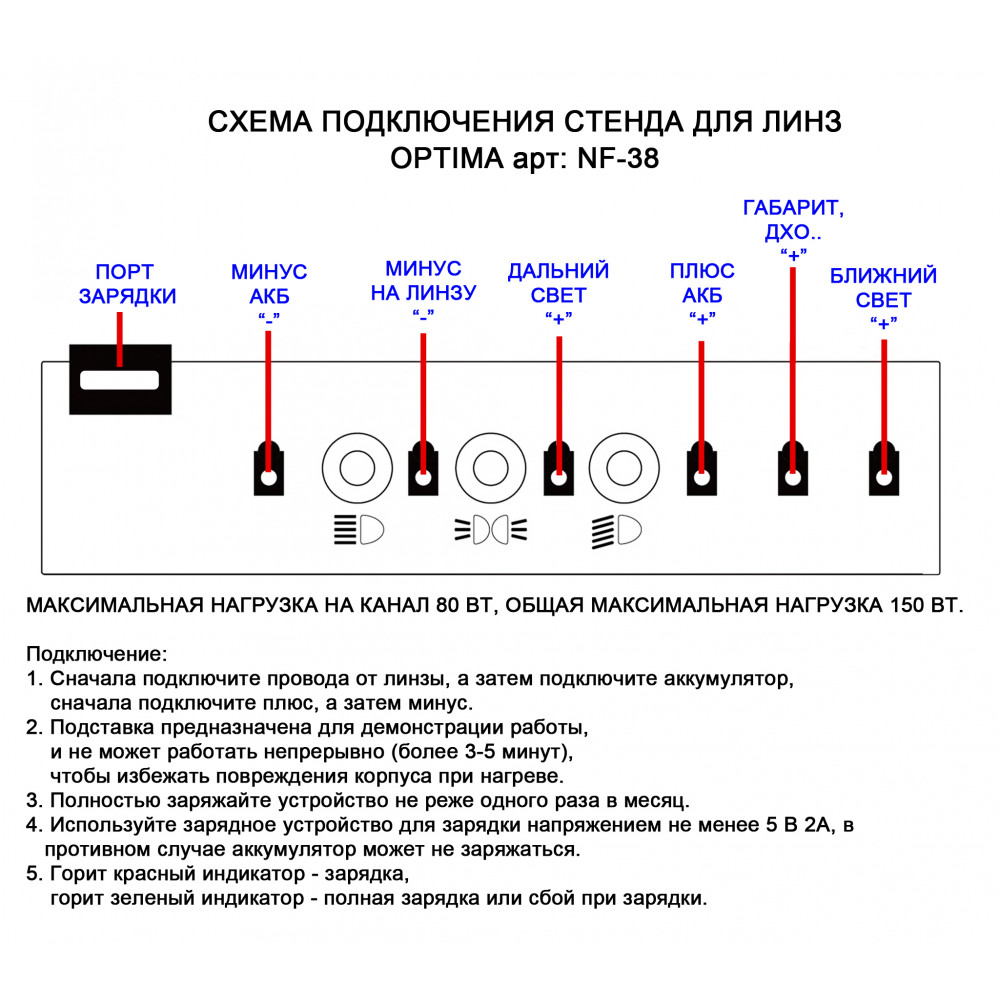 СХЕМА ПОДКЛЮЧЕНИЯ СТЕНДА ДЛЯ ЛИНЗ
OPTIMA арт: NF-38

ПОРТ ЗАРЯДКИ

МИНУС АКБ "-"

МИНУС НА ЛИНЗУ "-"

ДАЛЬНИЙ СВЕТ "+"

ПЛЮС АКБ "+"

ГАБАРИТ, ДХО.. "+"

БЛИЖНИЙ СВЕТ "+"

МАКСИМАЛЬНАЯ НАГРУЗКА НА КАНАЛ 80 ВТ, ОБЩАЯ МАКСИМАЛЬНАЯ НАГРУЗКА 150 ВТ.

Подключение:
1. Сначала подключите провода от линзы, а затем подключите аккумулятор, сначала подключите плюс, а затем минус.
2. Подставка предназначена для демонстрации работы, и не может работать непрерывно (более 3-5 минут), чтобы избежать повреждения корпуса при нагреве.
3. Полностью заряжайте устройство не реже одного раза в месяц.
4. Используйте зарядное устройство для зарядки напряжением не менее 5 В 2А, в противном случае аккумулятор может не заряжаться.
5. Горит красный индикатор - зарядка, горит зеленый индикатор - полная зарядка или сбой при зарядки.